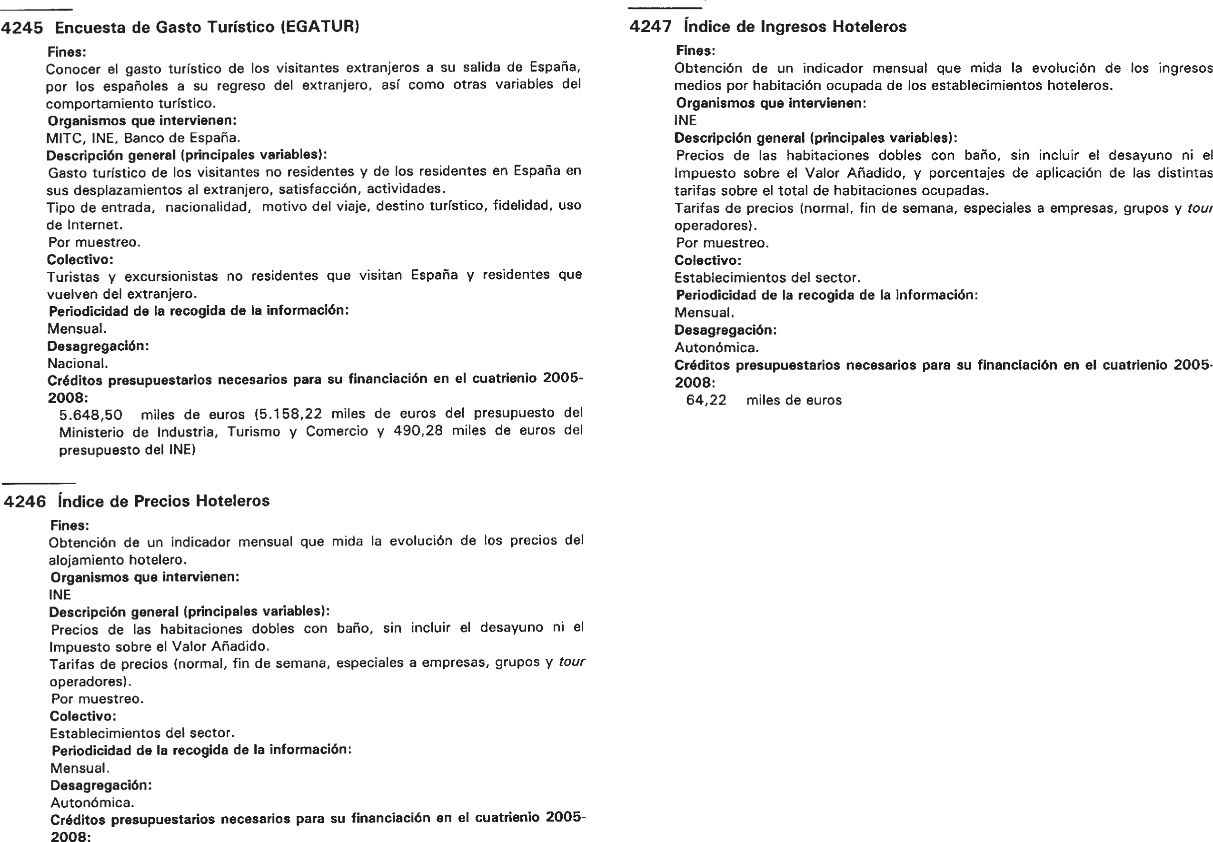 4245 Encuesta de Gasto Turístico (EGATUR)

Fines:
Conocer el gasto turístico de los visitantes extranjeros a su salida de España, por los españoles a su regreso del extranjero, así como otras variables del comportamiento turístico.
Organismos que intervienen:
MITC, INE, Banco de España.
Descripción general (principales variables):
Gasto turístico de los visitantes no residentes y de los residentes en España en sus desplazamientos al extranjero, satisfacción, actividades.
Tipo de entrada, nacionalidad, motivo del viaje, destino turístico, fidelidad, uso de Internet.
Por muestreo.
Colectivo:
Turistas y excursionistas no residentes que visitan España y residentes que vuelven del extranjero.
Periodicidad de la recogida de la información:
Mensual.
Desagregación:
Nacional.
Créditos presupuestarios necesarios para su financiación en el cuatrienio 2005-2008:
5.648,50 miles de euros (5.158,22 miles de euros del presupuesto del Ministerio de Industria, Turismo y Comercio y 490,28 miles de euros del presupuesto del INE)

4246 Índice de Precios Hoteleros

Fines:
Obtención de un indicador mensual que mida la evolución de los precios del alojamiento hotelero.
Organismos que intervienen:
INE
Descripción general (principales variables):
Precios de las habitaciones dobles con baño, sin incluir el desayuno ni el Impuesto sobre el Valor Añadido.
Tarifas de precios (normal, fin de semana, especiales a empresas, grupos y tour operadores).
Por muestreo.
Colectivo:
Establecimientos del sector.
Periodicidad de la recogida de la información:
Mensual.
Desagregación:
Autonómica.
Créditos presupuestarios necesarios para su financiación en el cuatrienio 2005-2008:

4247 Índice de Ingresos Hoteleros

Fines:
Obtención de un indicador mensual que mida la evolución de los ingresos medios por habitación ocupada de los establecimientos hoteleros.
Organismos que intervienen:
INE
Descripción general (principales variables):
Precios de las habitaciones dobles con baño, sin incluir el desayuno ni el Impuesto sobre el Valor Añadido, y porcentajes de aplicación de las distintas tarifas sobre el total de habitaciones ocupadas.
Tarifas de precios (normal, fin de semana, especiales a empresas, grupos y tour operadores).
Por muestreo.
Colectivo:
Establecimientos del sector.
Periodicidad de la recogida de la información:
Mensual.
Desagregación:
Autonómica.
Créditos presupuestarios necesarios para su financiación en el cuatrienio 2005-2008:
64,22 miles de euros